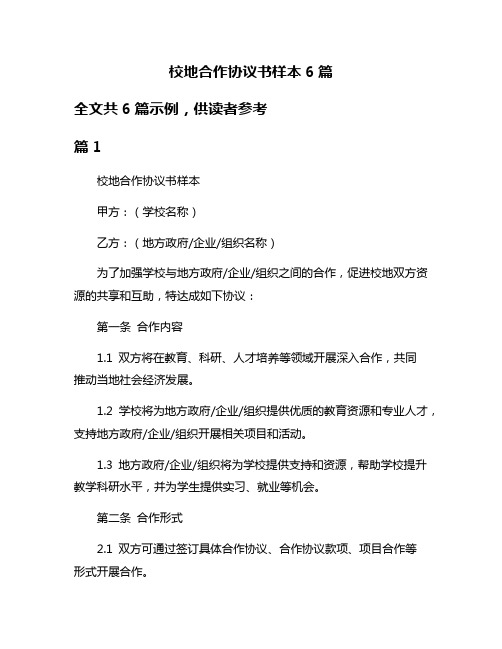 校地合作协议书样本 6 篇

全文共 6 篇示例，供读者参考

篇 1

校地合作协议书样本

甲方：（学校名称）

乙方：（地方政府/企业/组织名称）

为了加强学校与地方政府/企业/组织之间的合作，促进校地双方资源的共享和互助，特达成如下协议：

第一条 合作内容

1.1 双方将在教育、科研、人才培养等领域开展深入合作，共同推动当地社会经济发展。

1.2 学校将为地方政府/企业/组织提供优质的教育资源和专业人才，支持地方政府/企业/组织开展相关项目和活动。

1.3 地方政府/企业/组织将为学校提供支持和资源，帮助学校提升教学科研水平，并为学生提供实习、就业等机会。

第二条 合作形式

2.1 双方可通过签订具体合作协议、合作协议款项、项目合作等形式开展合作。